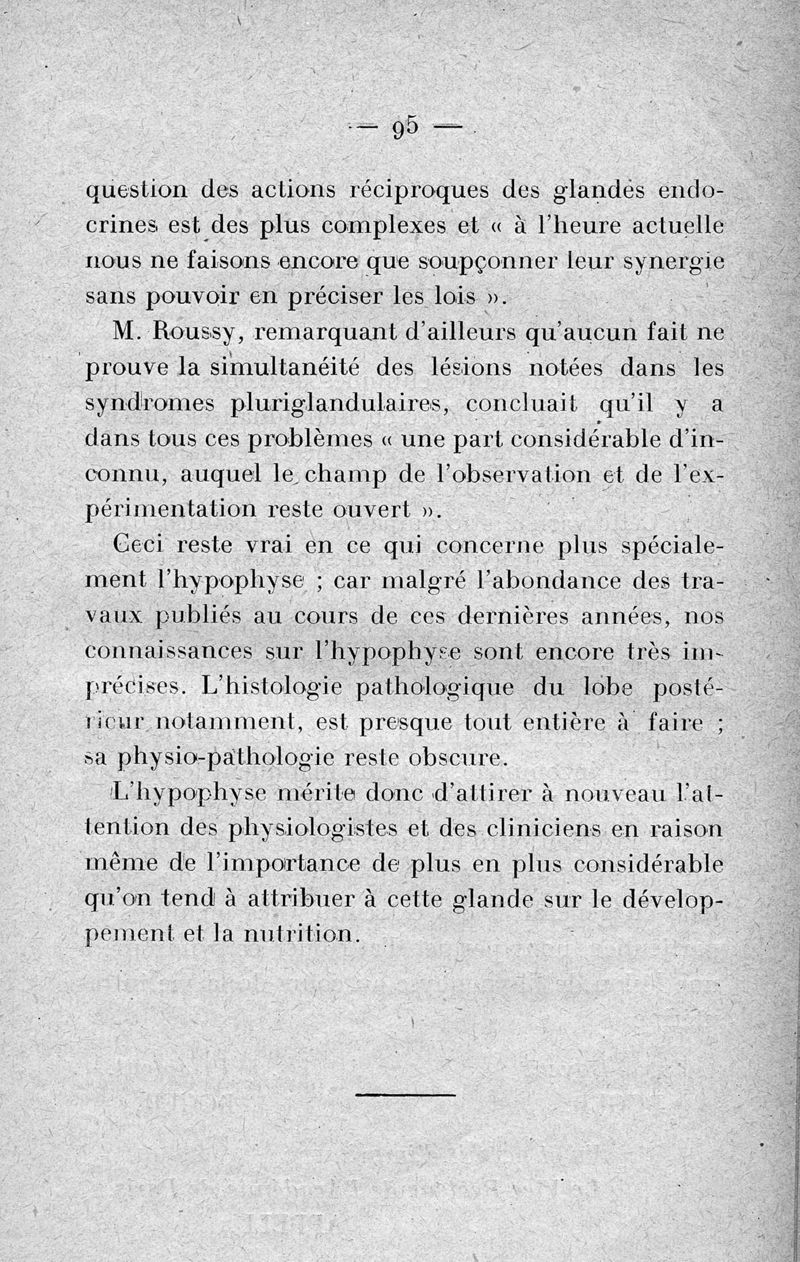 — 95 —

question des actions réciproques des glandes endocrines est des plus complexes et « à l'heure actuelle nous ne faisons encore que soupçonner leur synergie sans pouvoir en préciser les lois ».

M. Roussy, remarquant d'ailleurs qu'aucun fait ne prouve la simultanéité des lésions notées dans les syndromes pluriglandulaires, concluait qu'il y a dans tous ces problèmes « une part considérable d'inconnu, auquel le champ de l'observation et de l'expérimentation reste ouvert ».

Ceci reste vrai en ce qui concerne plus spécialement l'hypophyse ; car malgré l'abondance des travaux publiés au cours de ces dernières années, nos connaissances sur l'hypophyse sont encore très imprécises. L'histologie pathologique du lobe postérieur notamment, est presque tout entière à faire ; sa physio-pathologie reste obscure.

L'hypophyse mérite donc d'attirer à nouveau l'attention des physiologistes et des cliniciens en raison même de l'importance de plus en plus considérable qu'on tend à attribuer à cette glande sur le développement et la nutrition.